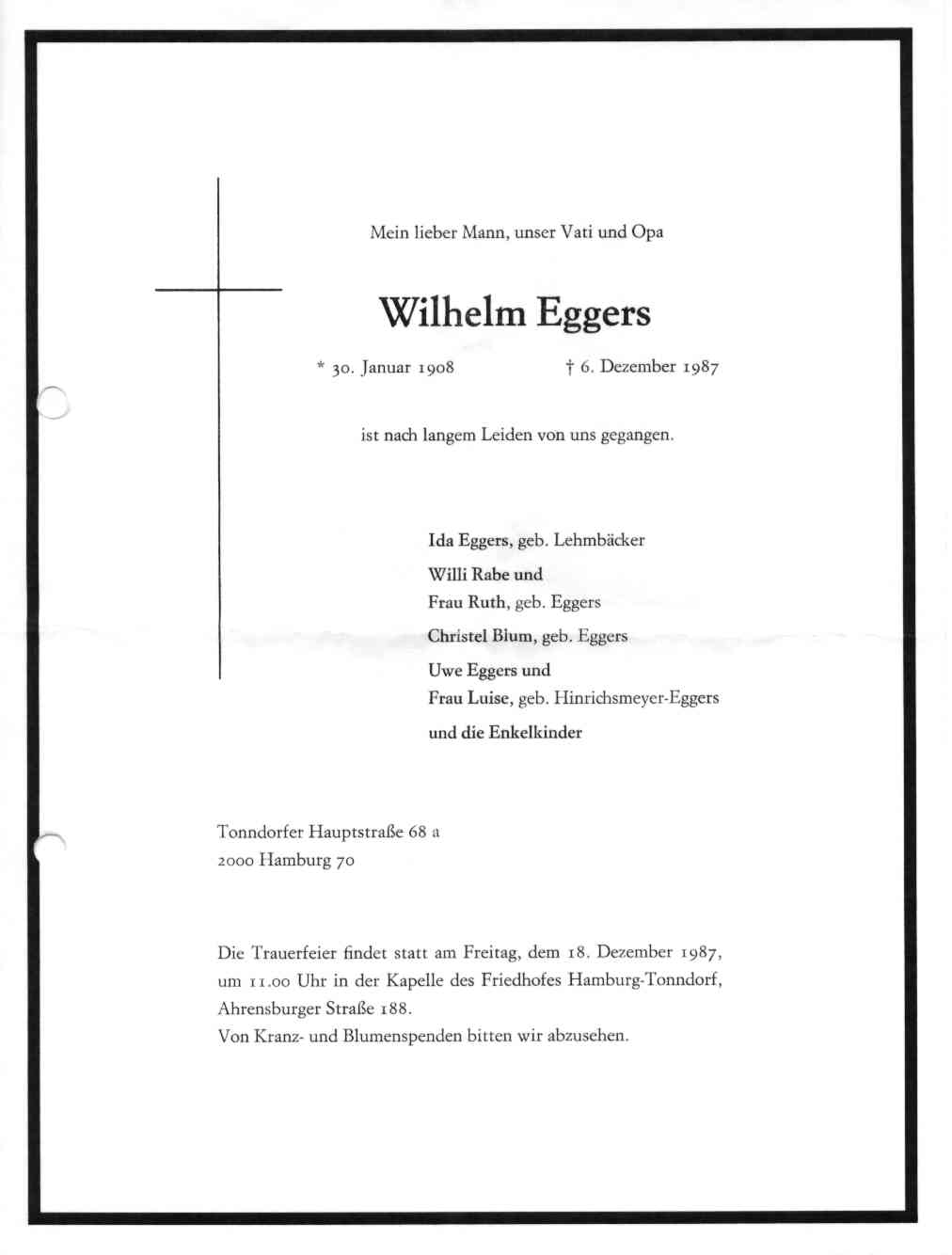 Mein lieber Mann, unser Vati und Opa

Wilhelm Eggers

* 30. Januar 1908 † 6. Dezember 1987

ist nach langem Leiden von uns gegangen.

Ida Eggers, geb. Lehmbäcker
Willi Rabe und
Frau Ruth, geb. Eggers
Christel Blum, geb. Eggers
Uwe Eggers und
Frau Luise, geb. Hinrichsmeyer-Eggers
und die Enkelkinder

Tonndorfer Hauptstraße 68 a
2000 Hamburg 70

Die Trauerfeier findet statt am Freitag, dem 18. Dezember 1987, um 11.00 Uhr in der Kapelle des Friedhofes Hamburg-Tonndorf, Ahrensburger Straße 188.
Von Kranz- und Blumenspenden bitten wir abzusehen.